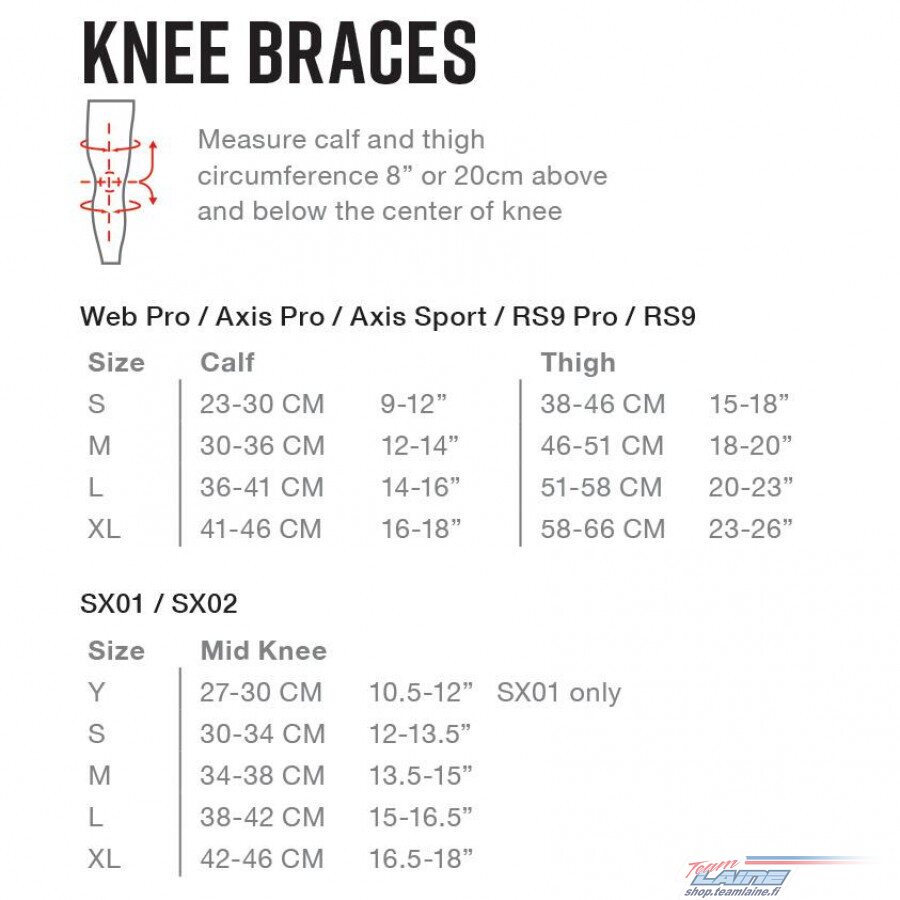 KNEE BRACES

Measure calf and thigh circumference 8” or 20cm above and below the center of knee

Web Pro / Axis Pro / Axis Sport / RS9 Pro / RS9

| Size | Calf | | Thigh | |
|---|---|---|---|---|
| S | 23-30 CM | 9-12” | 38-46 CM | 15-18” |
| M | 30-36 CM | 12-14” | 46-51 CM | 18-20” |
| L | 36-41 CM | 14-16” | 51-58 CM | 20-23” |
| XL | 41-46 CM | 16-18” | 58-66 CM | 23-26” |

SX01 / SX02

| Size | Mid Knee | | |
|---|---|---|---|
| Y | 27-30 CM | 10.5-12” | SX01 only |
| S | 30-34 CM | 12-13.5” | |
| M | 34-38 CM | 13.5-15” | |
| L | 38-42 CM | 15-16.5” | |
| XL | 42-46 CM | 16.5-18” | |

Team LAINE
shop.teamlaine.fi